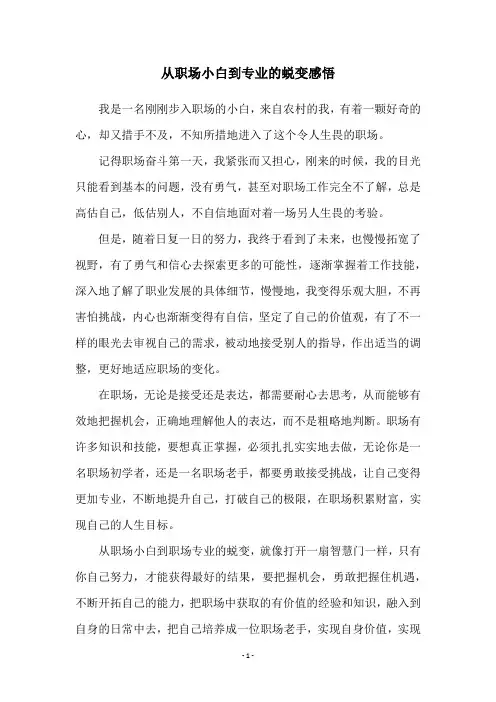 从职场小白到专业的蜕变感悟

我是一名刚刚步入职场的小白，来自农村的我，有着一颗好奇的心，却又措手不及，不知所措地进入了这个令人生畏的职场。

记得职场奋斗第一天，我紧张而又担心，刚来的时候，我的目光只能看到基本的问题，没有勇气，甚至对职场工作完全不了解，总是高估自己，低估别人，不自信地面对着一场另人生畏的考验。

但是，随着日复一日的努力，我终于看到了未来，也慢慢拓宽了视野，有了勇气和信心去探索更多的可能性，逐渐掌握着工作技能，深入地了解了职业发展的具体细节，慢慢地，我变得乐观大胆，不再害怕挑战，内心也渐渐变得有自信，坚定了自己的价值观，有了不一样的眼光去审视自己的需求，被动地接受别人的指导，作出适当的调整，更好地适应职场的变化。

在职场，无论是接受还是表达，都需要耐心去思考，从而能够有效地把握机会，正确地理解他人的表达，而不是粗略地判断。职场有许多知识和技能，要想真正掌握，必须扎扎实实地去做，无论你是一名职场初学者，还是一名职场老手，都要勇敢接受挑战，让自己变得更加专业，不断地提升自己，打破自己的极限，在职场积累财富，实现自己的人生目标。

从职场小白到职场专业的蜕变，就像打开一扇智慧门一样，只有你自己努力，才能获得最好的结果，要把握机会，勇敢把握住机遇，不断开拓自己的能力，把职场中获取的有价值的经验和知识，融入到自身的日常中去，把自己培养成一位职场老手，实现自身价值，实现

- 1 -